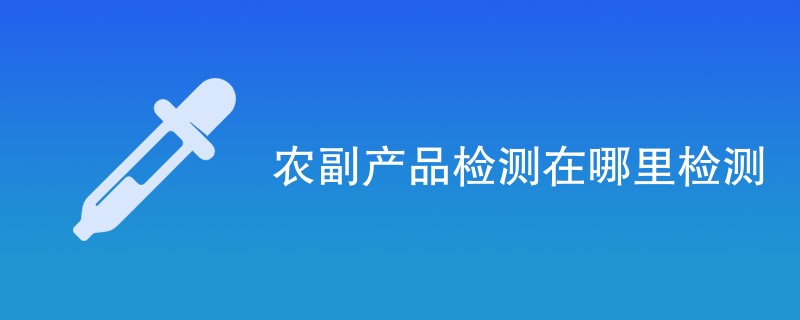 农副产品检测在哪里检测